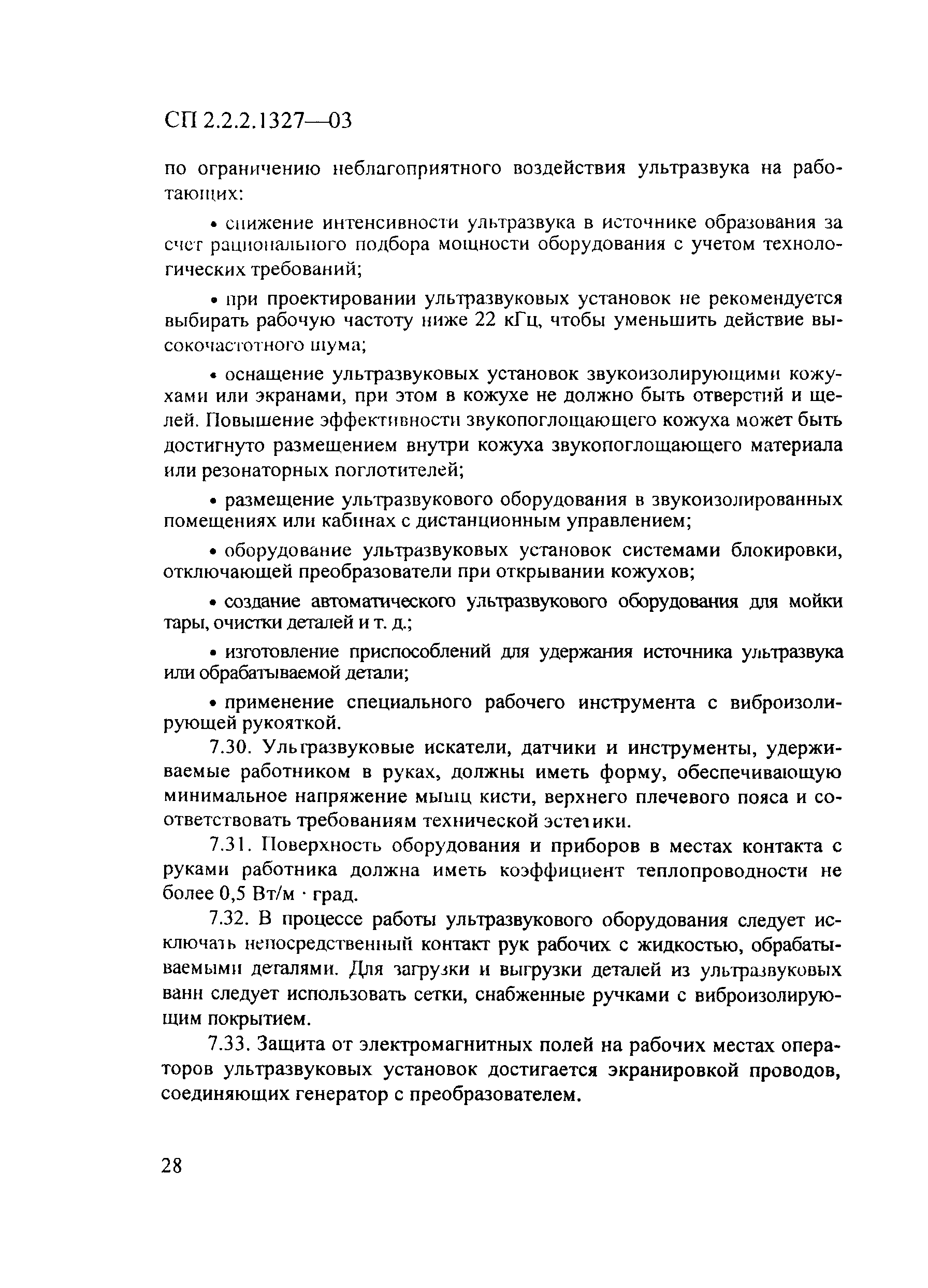 СП 2.2.2.1327—03

по ограничению неблагоприятного воздействия ультразвука на работающих:

• снижение интенсивности ультразвука в источнике образования за счет рационального подбора мощности оборудования с учетом технологических требований;

• при проектировании ультразвуковых установок не рекомендуется выбирать рабочую частоту ниже 22 кГц, чтобы уменьшить действие высокочастотного шума;

• оснащение ультразвуковых установок звукоизолирующими кожухами или экранами, при этом в кожухе не должно быть отверстий и щелей. Повышение эффективности звукопоглощающего кожуха может быть достигнуто размещением внутри кожуха звукопоглощающего материала или резонаторных поглотителей;

• размещение ультразвукового оборудования в звукоизолированных помещениях или кабинах с дистанционным управлением;

• оборудование ультразвуковых установок системами блокировки, отключающей преобразователи при открывании кожухов;

• создание автоматического ультразвукового оборудования для мойки тары, очистки деталей и т. д.;

• изготовление приспособлений для удержания источника ультразвука или обрабатываемой детали;

• применение специального рабочего инструмента с виброизолирующей рукояткой.

7.30. Ультразвуковые искатели, датчики и инструменты, удерживаемые работником в руках, должны иметь форму, обеспечивающую минимальное напряжение мышц кисти, верхнего плечевого пояса и соответствовать требованиям технической эстетики.

7.31. Поверхность оборудования и приборов в местах контакта с руками работника должна иметь коэффициент теплопроводности не более 0,5 Вт/м · град.

7.32. В процессе работы ультразвукового оборудования следует исключать непосредственный контакт рук рабочих с жидкостью, обрабатываемыми деталями. Для загрузки и выгрузки деталей из ультразвуковых ванн следует использовать сетки, снабженные ручками с виброизолирующим покрытием.

7.33. Защита от электромагнитных полей на рабочих местах операторов ультразвуковых установок достигается экранировкой проводов, соединяющих генератор с преобразователем.

28